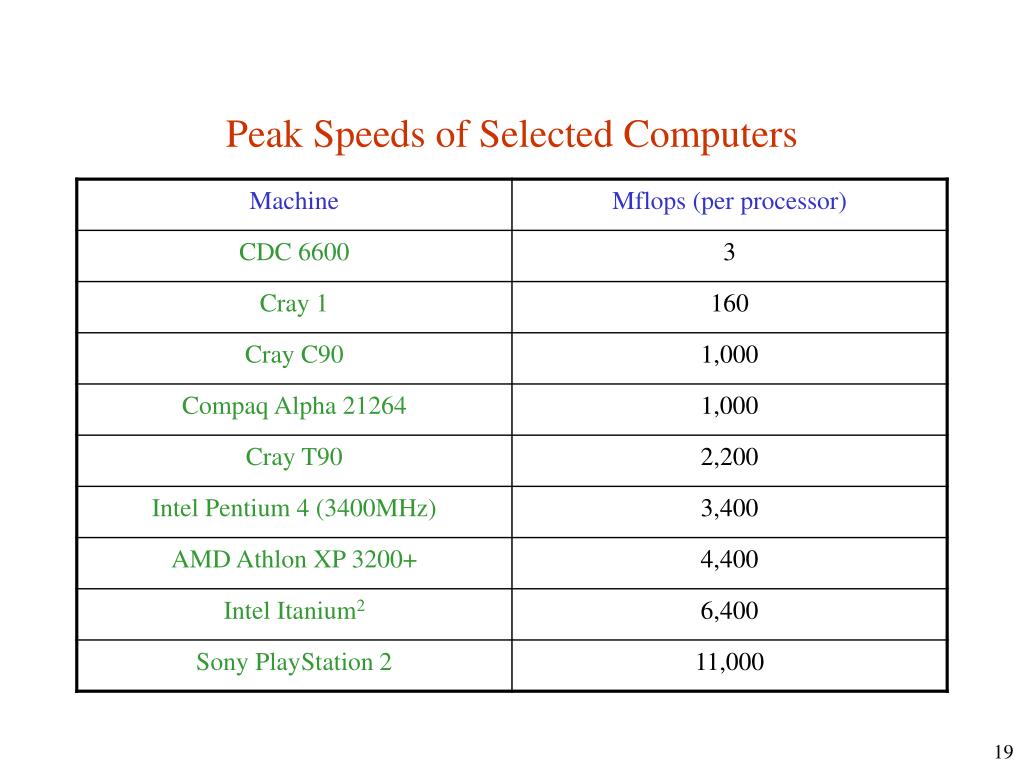 Peak Speeds of Selected Computers

| Machine | Mflops (per processor) |
|---|---|
| CDC 6600 | 3 |
| Cray 1 | 160 |
| Cray C90 | 1,000 |
| Compaq Alpha 21264 | 1,000 |
| Cray T90 | 2,200 |
| Intel Pentium 4 (3400MHz) | 3,400 |
| AMD Athlon XP 3200+ | 4,400 |
| Intel Itanium$^2$ | 6,400 |
| Sony PlayStation 2 | 11,000 |

19